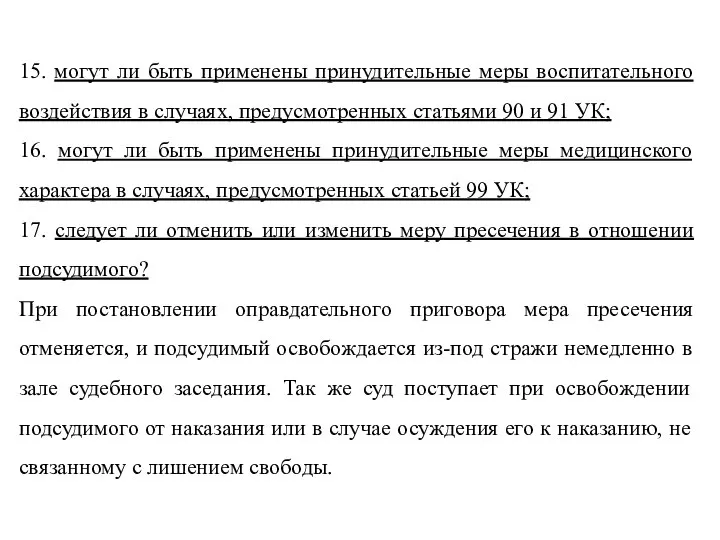 15. могут ли быть применены принудительные меры воспитательного воздействия в случаях, предусмотренных статьями 90 и 91 УК;
16. могут ли быть применены принудительные меры медицинского характера в случаях, предусмотренных статьей 99 УК;
17. следует ли отменить или изменить меру пресечения в отношении подсудимого?
При постановлении оправдательного приговора мера пресечения отменяется, и подсудимый освобождается из-под стражи немедленно в зале судебного заседания. Так же суд поступает при освобождении подсудимого от наказания или в случае осуждения его к наказанию, не связанному с лишением свободы.